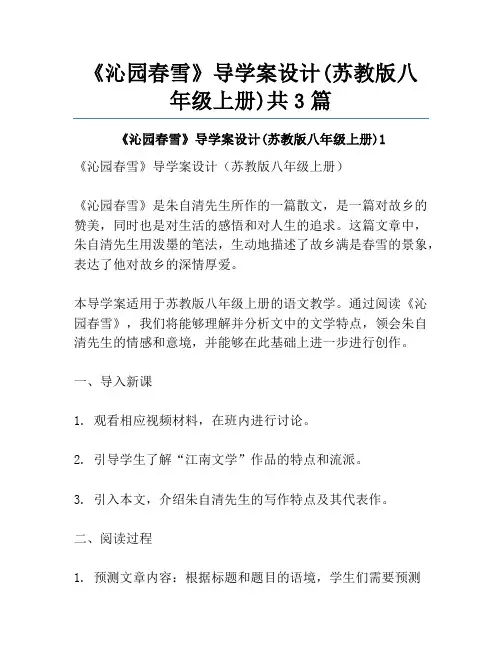 《沁园春雪》导学案设计(苏教版八年级上册)共3篇

《沁园春雪》导学案设计(苏教版八年级上册)1

《沁园春雪》导学案设计（苏教版八年级上册）

《沁园春雪》是朱自清先生所作的一篇散文，是一篇对故乡的赞美，同时也是对生活的感悟和对人生的追求。这篇文章中，朱自清先生用泼墨的笔法，生动地描述了故乡满是春雪的景象，表达了他对故乡的深情厚爱。

本导学案适用于苏教版八年级上册的语文教学。通过阅读《沁园春雪》，我们将能够理解并分析文中的文学特点，领会朱自清先生的情感和意境，并能够在此基础上进一步进行创作。

一、导入新课

1. 观看相应视频材料，在班内进行讨论。

2. 引导学生了解“江南文学”作品的特点和流派。

3. 引入本文，介绍朱自清先生的写作特点及其代表作。

二、阅读过程

1. 预测文章内容：根据标题和题目的语境，学生们需要预测